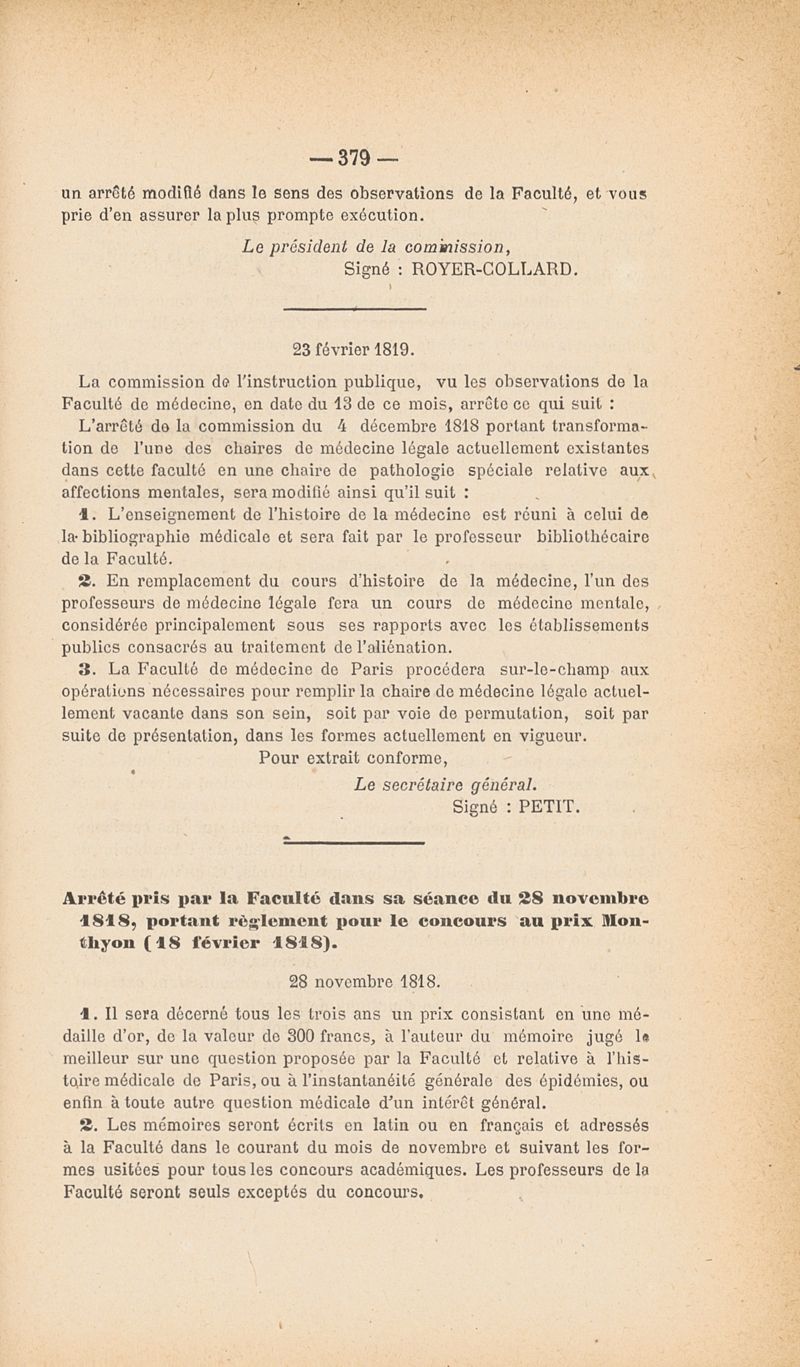 — 379 —

un arrêté modifié dans le sens des observations de la Faculté, et vous prie d'en assurer la plus prompte exécution.

Le président de la commission,
Signé : ROYER-COLLARD.

23 février 1819.

La commission de l'instruction publique, vu les observations de la Faculté de médecine, en date du 13 de ce mois, arrête ce qui suit :

L'arrêté de la commission du 4 décembre 1818 portant transformation de l'une des chaires de médecine légale actuellement existantes dans cette faculté en une chaire de pathologie spéciale relative aux affections mentales, sera modifié ainsi qu'il suit :

1. L'enseignement de l'histoire de la médecine est réuni à celui de la bibliographie médicale et sera fait par le professeur bibliothécaire de la Faculté.

2. En remplacement du cours d'histoire de la médecine, l'un des professeurs de médecine légale fera un cours de médecine mentale, considérée principalement sous ses rapports avec les établissements publics consacrés au traitement de l'aliénation.

3. La Faculté de médecine de Paris procédera sur-le-champ aux opérations nécessaires pour remplir la chaire de médecine légale actuellement vacante dans son sein, soit par voie de permutation, soit par suite de présentation, dans les formes actuellement en vigueur.

Pour extrait conforme,
Le secrétaire général.
Signé : PETIT.

Arrêté pris par la Faculté dans sa séance du 28 novembre 1818, portant règlement pour le concours au prix Monthyon (18 février 1818).

28 novembre 1818.

1. Il sera décerné tous les trois ans un prix consistant en une médaille d'or, de la valeur de 300 francs, à l'auteur du mémoire jugé le meilleur sur une question proposée par la Faculté et relative à l'histoire médicale de Paris, ou à l'instantanéité générale des épidémies, ou enfin à toute autre question médicale d'un intérêt général.

2. Les mémoires seront écrits en latin ou en français et adressés à la Faculté dans le courant du mois de novembre et suivant les formes usitées pour tous les concours académiques. Les professeurs de la Faculté seront seuls exceptés du concours.